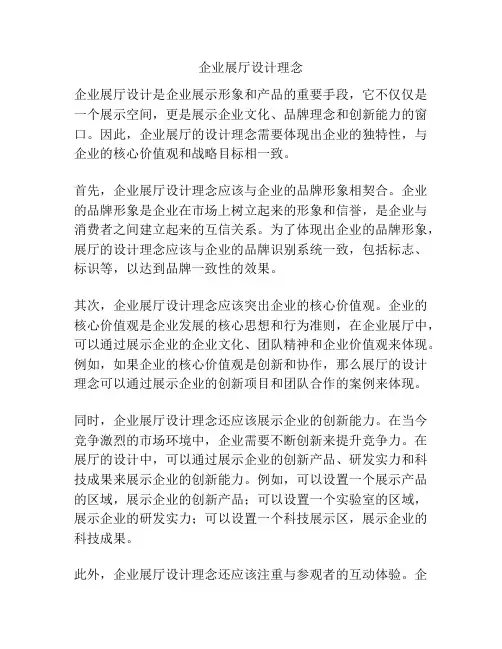 企业展厅设计理念

企业展厅设计是企业展示形象和产品的重要手段，它不仅仅是一个展示空间，更是展示企业文化、品牌理念和创新能力的窗口。因此，企业展厅的设计理念需要体现出企业的独特性，与企业的核心价值观和战略目标相一致。

首先，企业展厅设计理念应该与企业的品牌形象相契合。企业的品牌形象是企业在市场上树立起来的形象和信誉，是企业与消费者之间建立起来的互信关系。为了体现出企业的品牌形象，展厅的设计理念应该与企业的品牌识别系统一致，包括标志、标识等，以达到品牌一致性的效果。

其次，企业展厅设计理念应该突出企业的核心价值观。企业的核心价值观是企业发展的核心思想和行为准则，在企业展厅中，可以通过展示企业的企业文化、团队精神和企业价值观来体现。例如，如果企业的核心价值观是创新和协作，那么展厅的设计理念可以通过展示企业的创新项目和团队合作的案例来体现。

同时，企业展厅设计理念还应该展示企业的创新能力。在当今竞争激烈的市场环境中，企业需要不断创新来提升竞争力。在展厅的设计中，可以通过展示企业的创新产品、研发实力和科技成果来展示企业的创新能力。例如，可以设置一个展示产品的区域，展示企业的创新产品；可以设置一个实验室的区域，展示企业的研发实力；可以设置一个科技展示区，展示企业的科技成果。

此外，企业展厅设计理念还应该注重与参观者的互动体验。企